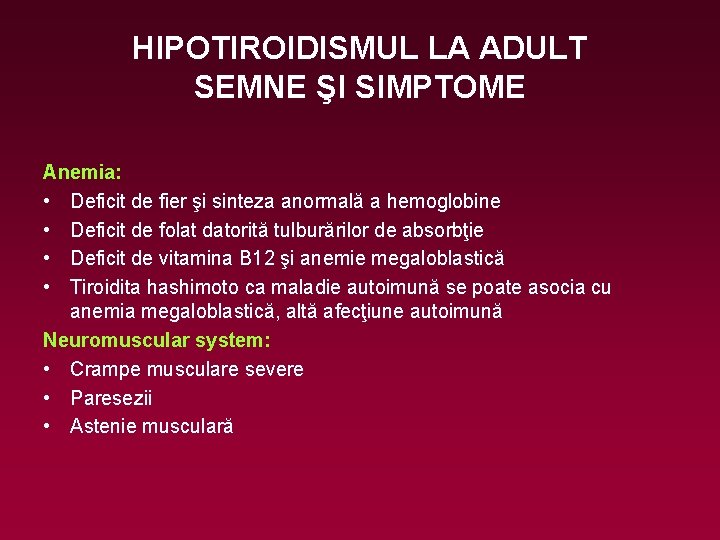 HIPOTIROIDISMUL LA ADULT
SEMNE ŞI SIMPTOME

Anemia:
• Deficit de fier şi sinteza anormală a hemoglobine
• Deficit de folat datorită tulburărilor de absorbţie
• Deficit de vitamina B12 şi anemie megaloblastică
• Tiroidita hashimoto ca maladie autoimună se poate asocia cu anemia megaloblastică, altă afecţiune autoimună

Neuromuscular system:
• Crampe musculare severe
• Paresezii
• Astenie musculară